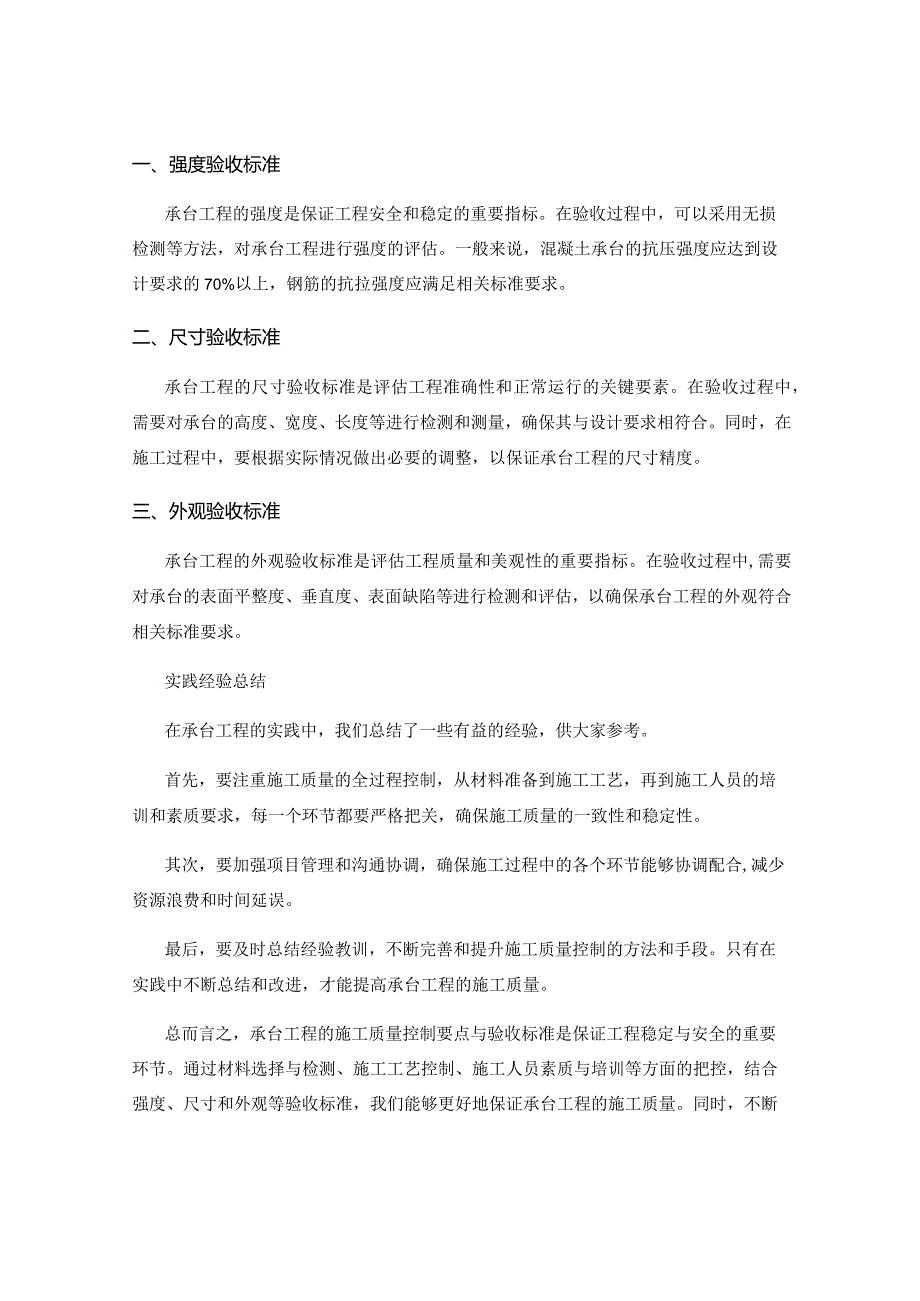 一、强度验收标准

承台工程的强度是保证工程安全和稳定的重要指标。在验收过程中，可以采用无损检测等方法，对承台工程进行强度的评估。一般来说，混凝土承台的抗压强度应达到设计要求的70%以上，钢筋的抗拉强度应满足相关标准要求。

二、尺寸验收标准

承台工程的尺寸验收标准是评估工程准确性和正常运行的关键要素。在验收过程中，需要对承台的高度、宽度、长度等进行检测和测量，确保其与设计要求相符合。同时，在施工过程中，要根据实际情况做出必要的调整，以保证承台工程的尺寸精度。

三、外观验收标准

承台工程的外观验收标准是评估工程质量和美观性的重要指标。在验收过程中，需要对承台的表面平整度、垂直度、表面缺陷等进行检测和评估，以确保承台工程的外观符合相关标准要求。

实践经验总结

在承台工程的实践中，我们总结了一些有益的经验，供大家参考。

首先，要注重施工质量的全过程控制，从材料准备到施工工艺，再到施工人员的培训和素质要求，每一个环节都要严格把关，确保施工质量的一致性和稳定性。

其次，要加强项目管理和沟通协调，确保施工过程中的各个环节能够协调配合，减少资源浪费和时间延误。

最后，要及时总结经验教训，不断完善和提升施工质量控制的方法和手段。只有在实践中不断总结和改进，才能提高承台工程的施工质量。

总而言之，承台工程的施工质量控制要点与验收标准是保证工程稳定与安全的重要环节。通过材料选择与检测、施工工艺控制、施工人员素质与培训等方面的把控，结合强度、尺寸和外观等验收标准，我们能够更好地保证承台工程的施工质量。同时，不断